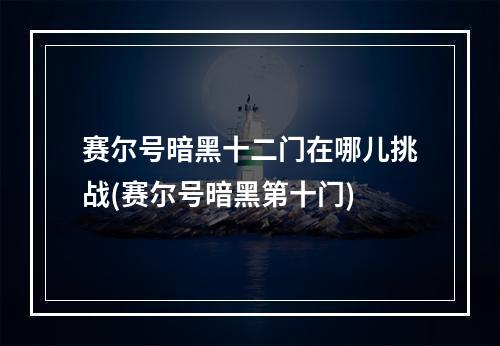 赛尔号暗黑十二门在哪儿挑战(赛尔号暗黑第十门)